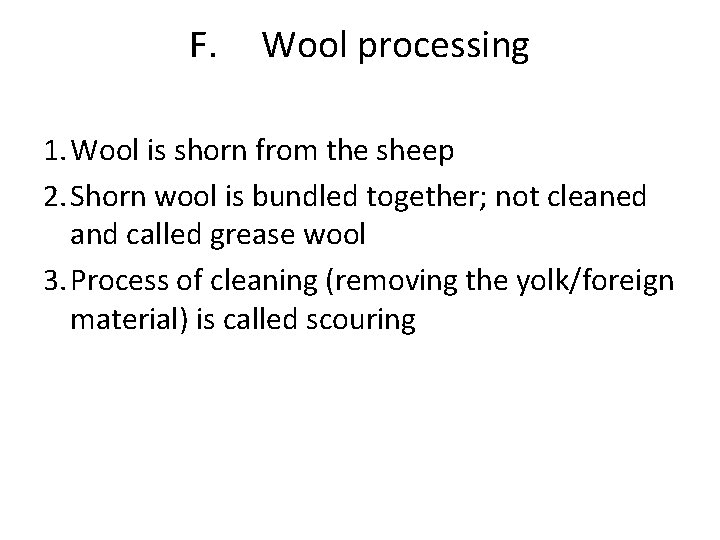 F. Wool processing

1. Wool is shorn from the sheep
2. Shorn wool is bundled together; not cleaned and called grease wool
3. Process of cleaning (removing the yolk/foreign material) is called scouring